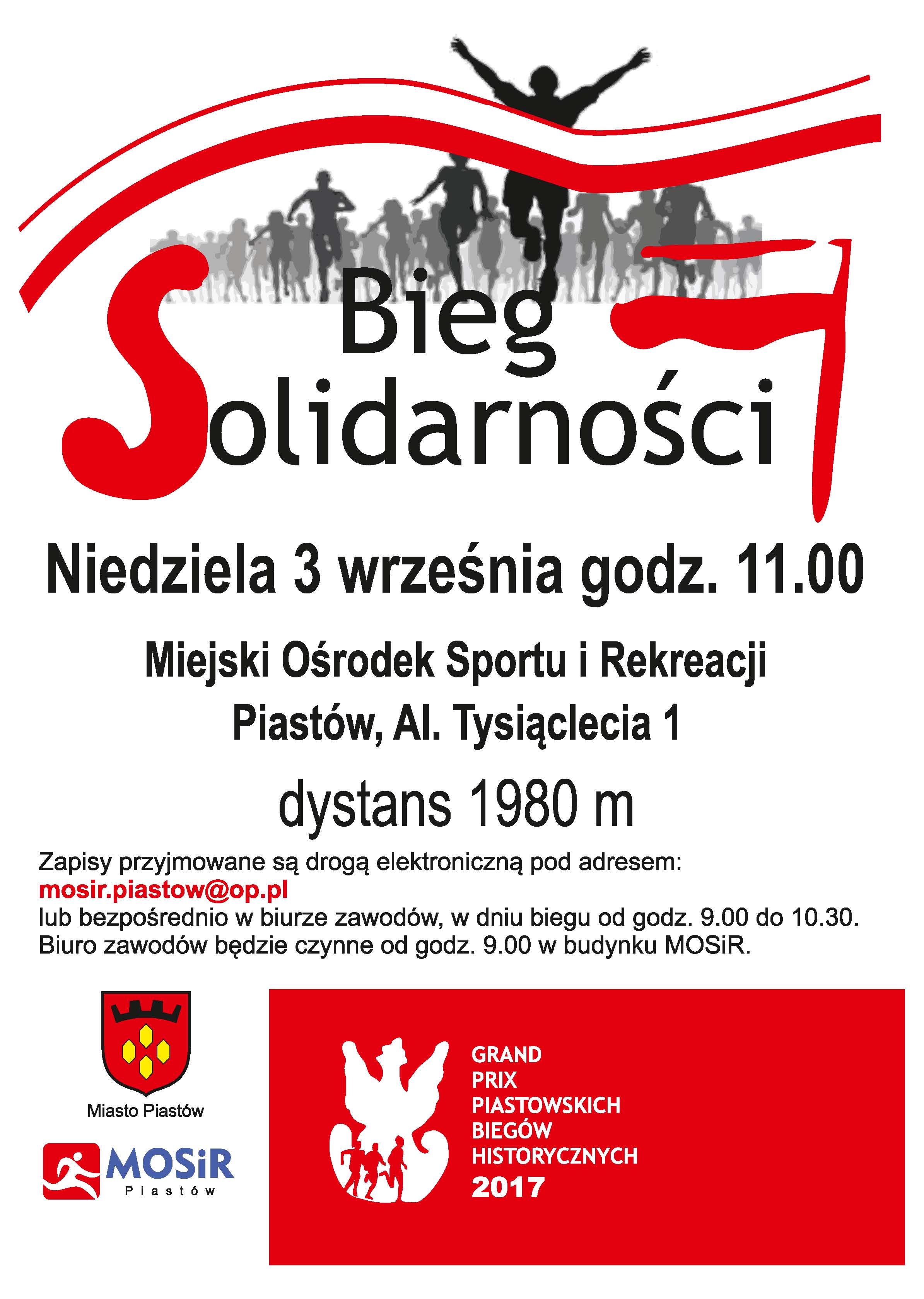 Bieg
Solidarności

Niedziela 3 września godz. 11.00

Miejski Ośrodek Sportu i Rekreacji
Piastów, Al. Tysiąclecia 1

dystans 1980 m

Zapisy przyjmowane są drogą elektroniczną pod adresem:
mosir.piastow@op.pl
lub bezpośrednio w biurze zawodów, w dniu biegu od godz. 9.00 do 10.30.
Biuro zawodów będzie czynne od godz. 9.00 w budynku MOSiR.

Miasto Piastów

MOSiR
Piastów

GRAND
PRIX
PIASTOWSKICH
BIEGÓW
HISTORYCZNYCH
2017